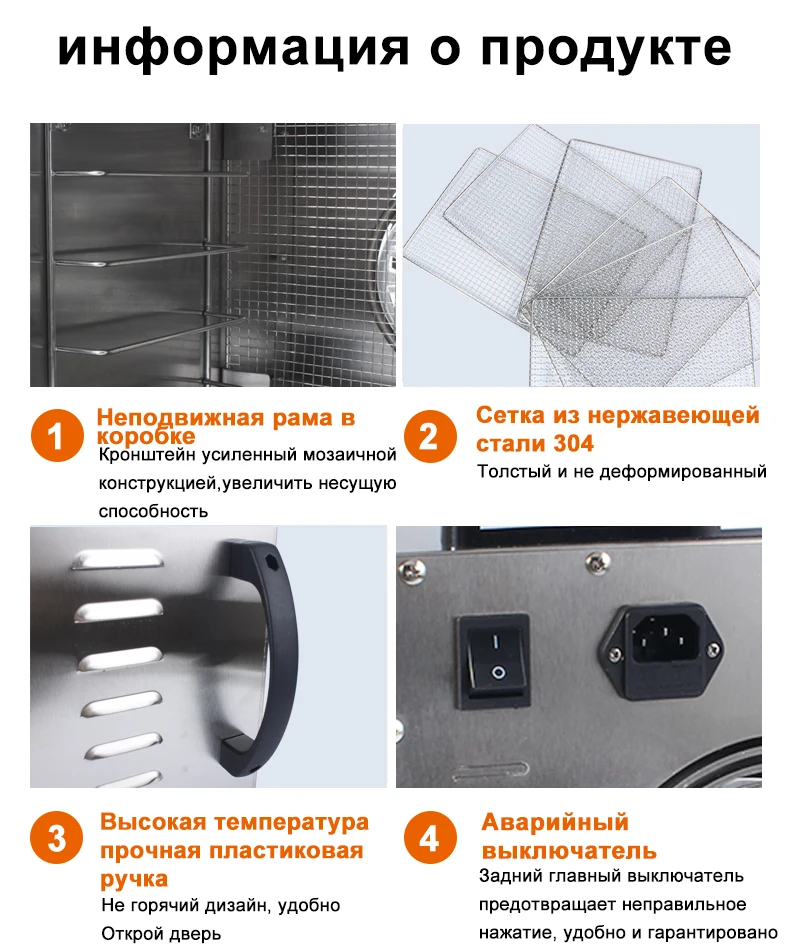 информация о продукте

1

Неподвижная рама в коробке

Кронштейн усиленный мозаичной конструкцией,увеличить несущую способность

2

Сетка из нержавеющей стали 304

Толстый и не деформированный

3

Высокая температура прочная пластиковая ручка

Не горячий дизайн, удобно Открой дверь

4

Аварийный выключатель

Задний главный выключатель предотвращает неправильное нажатие, удобно и гарантировано